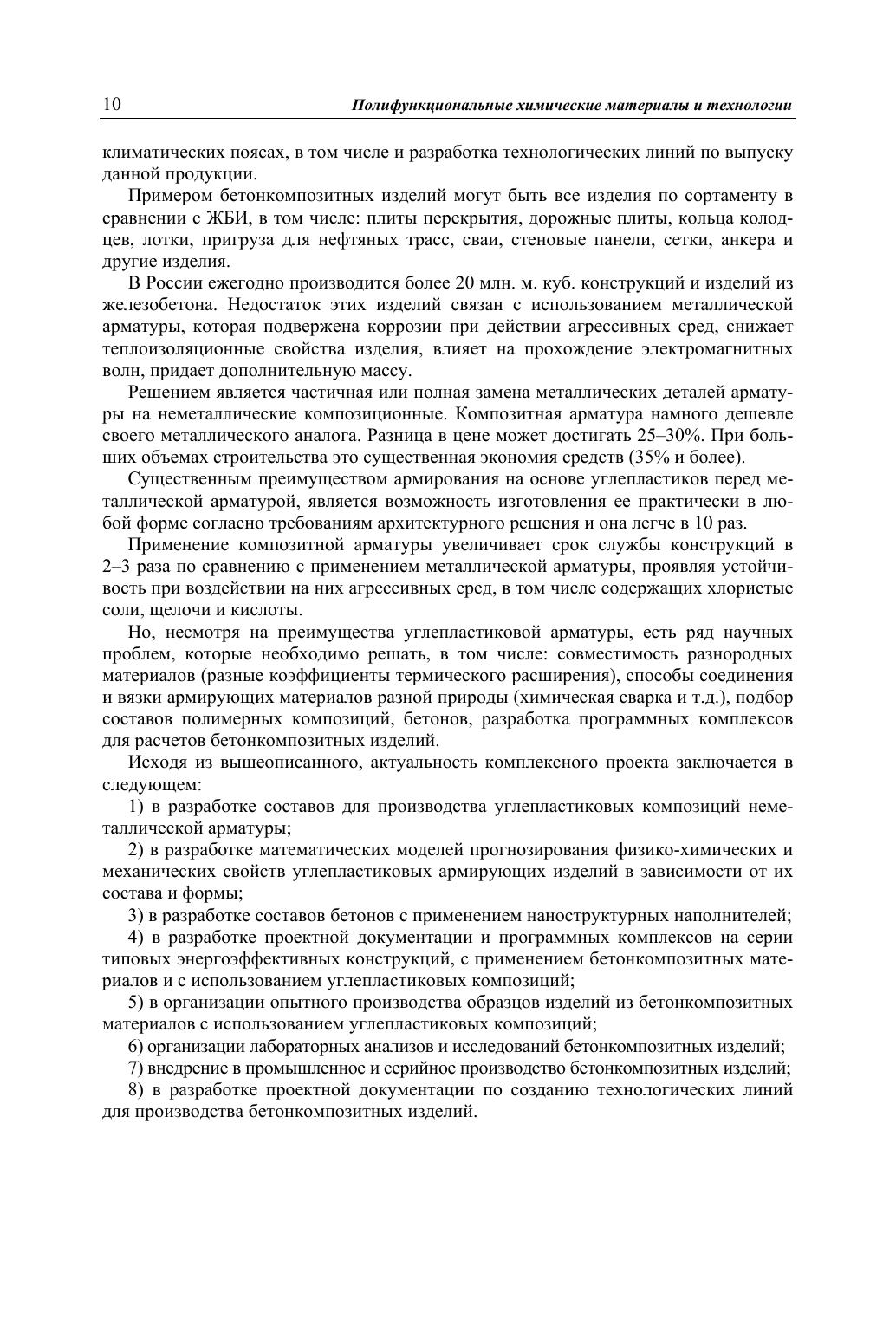 10 Полифункциональные химические материалы и технологии

климатических поясах, в том числе и разработка технологических линий по выпуску данной продукции.

Примером бетонкомпозитных изделий могут быть все изделия по сортаменту в сравнении с ЖБИ, в том числе: плиты перекрытия, дорожные плиты, кольца колодцев, лотки, пригруза для нефтяных трасс, сваи, стеновые панели, сетки, анкера и другие изделия.

В России ежегодно производится более 20 млн. м. куб. конструкций и изделий из железобетона. Недостаток этих изделий связан с использованием металлической арматуры, которая подвержена коррозии при действии агрессивных сред, снижает теплоизоляционные свойства изделия, влияет на прохождение электромагнитных волн, придает дополнительную массу.

Решением является частичная или полная замена металлических деталей арматуры на неметаллические композиционные. Композитная арматура намного дешевле своего металлического аналога. Разница в цене может достигать 25–30%. При больших объемах строительства это существенная экономия средств (35% и более).

Существенным преимуществом армирования на основе углепластиков перед металлической арматурой, является возможность изготовления ее практически в любой форме согласно требованиям архитектурного решения и она легче в 10 раз.

Применение композитной арматуры увеличивает срок службы конструкций в 2–3 раза по сравнению с применением металлической арматуры, проявляя устойчивость при воздействии на них агрессивных сред, в том числе содержащих хлористые соли, щелочи и кислоты.

Но, несмотря на преимущества углепластиковой арматуры, есть ряд научных проблем, которые необходимо решать, в том числе: совместимость разнородных материалов (разные коэффициенты термического расширения), способы соединения и вязки армирующих материалов разной природы (химическая сварка и т.д.), подбор составов полимерных композиций, бетонов, разработка программных комплексов для расчетов бетонкомпозитных изделий.

Исходя из вышеописанного, актуальность комплексного проекта заключается в следующем:

1) в разработке составов для производства углепластиковых композиций неметаллической арматуры;

2) в разработке математических моделей прогнозирования физико-химических и механических свойств углепластиковых армирующих изделий в зависимости от их состава и формы;

3) в разработке составов бетонов с применением наноструктурных наполнителей;

4) в разработке проектной документации и программных комплексов на серии типовых энергоэффективных конструкций, с применением бетонкомпозитных материалов и с использованием углепластиковых композиций;

5) в организации опытного производства образцов изделий из бетонкомпозитных материалов с использованием углепластиковых композиций;

6) организации лабораторных анализов и исследований бетонкомпозитных изделий;

7) внедрение в промышленное и серийное производство бетонкомпозитных изделий;

8) в разработке проектной документации по созданию технологических линий для производства бетонкомпозитных изделий.